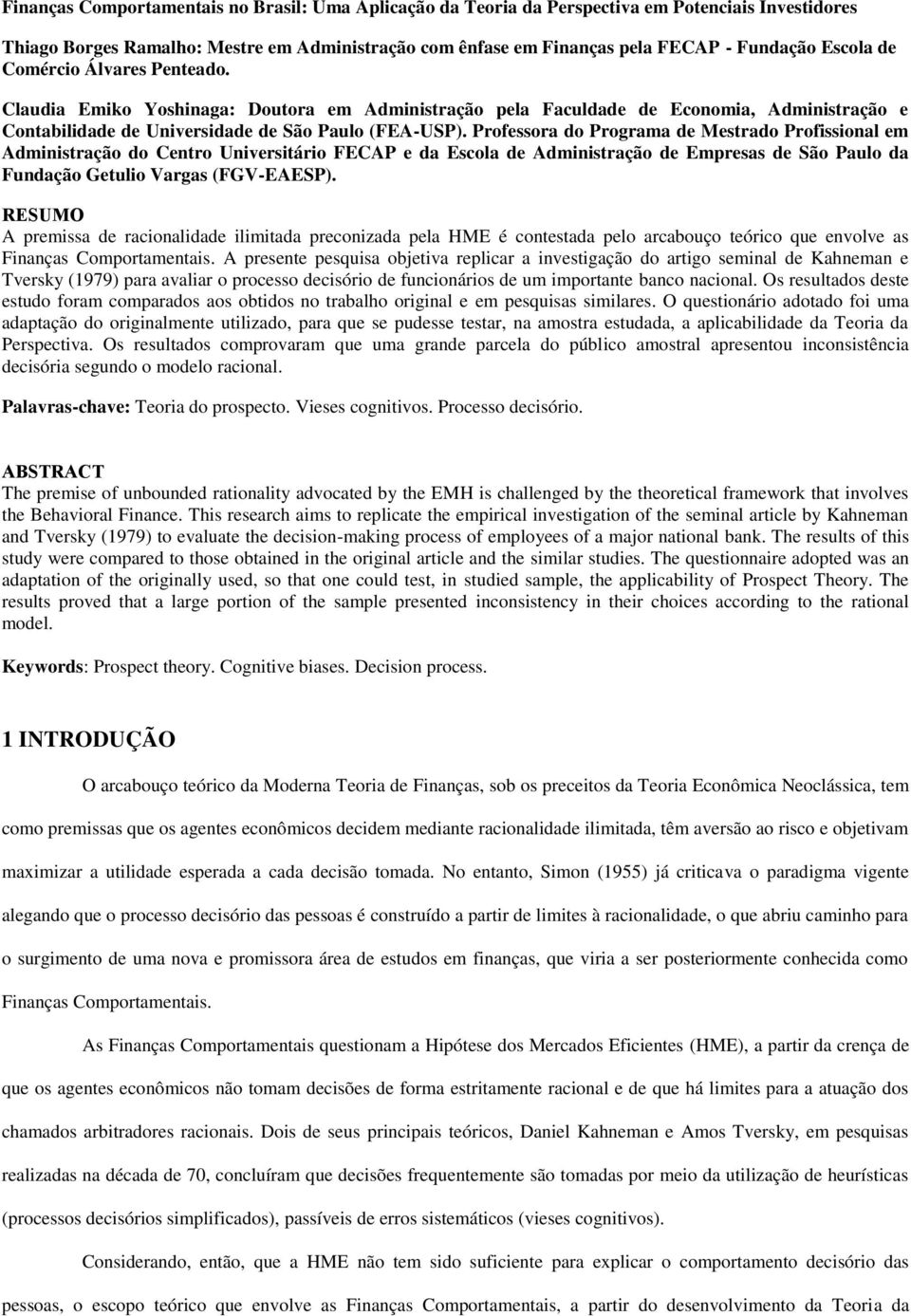 Finanças Comportamentais no Brasil: Uma Aplicação da Teoria da Perspectiva em Potenciais Investidores

Thiago Borges Ramalho: Mestre em Administração com ênfase em Finanças pela FECAP - Fundação Escola de Comércio Álvares Penteado.

Claudia Emiko Yoshinaga: Doutora em Administração pela Faculdade de Economia, Administração e Contabilidade de Universidade de São Paulo (FEA-USP). Professora do Programa de Mestrado Profissional em Administração do Centro Universitário FECAP e da Escola de Administração de Empresas de São Paulo da Fundação Getulio Vargas (FGV-EAESP).

RESUMO
A premissa de racionalidade ilimitada preconizada pela HME é contestada pelo arcabouço teórico que envolve as Finanças Comportamentais. A presente pesquisa objetiva replicar a investigação do artigo seminal de Kahneman e Tversky (1979) para avaliar o processo decisório de funcionários de um importante banco nacional. Os resultados deste estudo foram comparados aos obtidos no trabalho original e em pesquisas similares. O questionário adotado foi uma adaptação do originalmente utilizado, para que se pudesse testar, na amostra estudada, a aplicabilidade da Teoria da Perspectiva. Os resultados comprovaram que uma grande parcela do público amostral apresentou inconsistência decisória segundo o modelo racional.

Palavras-chave: Teoria do prospecto. Vieses cognitivos. Processo decisório.

ABSTRACT
The premise of unbounded rationality advocated by the EMH is challenged by the theoretical framework that involves the Behavioral Finance. This research aims to replicate the empirical investigation of the seminal article by Kahneman and Tversky (1979) to evaluate the decision-making process of employees of a major national bank. The results of this study were compared to those obtained in the original article and the similar studies. The questionnaire adopted was an adaptation of the originally used, so that one could test, in studied sample, the applicability of Prospect Theory. The results proved that a large portion of the sample presented inconsistency in their choices according to the rational model.

Keywords: Prospect theory. Cognitive biases. Decision process.

1 INTRODUÇÃO

O arcabouço teórico da Moderna Teoria de Finanças, sob os preceitos da Teoria Econômica Neoclássica, tem como premissas que os agentes econômicos decidem mediante racionalidade ilimitada, têm aversão ao risco e objetivam maximizar a utilidade esperada a cada decisão tomada. No entanto, Simon (1955) já criticava o paradigma vigente alegando que o processo decisório das pessoas é construído a partir de limites à racionalidade, o que abriu caminho para o surgimento de uma nova e promissora área de estudos em finanças, que viria a ser posteriormente conhecida como Finanças Comportamentais.

As Finanças Comportamentais questionam a Hipótese dos Mercados Eficientes (HME), a partir da crença de que os agentes econômicos não tomam decisões de forma estritamente racional e de que há limites para a atuação dos chamados arbitradores racionais. Dois de seus principais teóricos, Daniel Kahneman e Amos Tversky, em pesquisas realizadas na década de 70, concluíram que decisões frequentemente são tomadas por meio da utilização de heurísticas (processos decisórios simplificados), passíveis de erros sistemáticos (vieses cognitivos).

Considerando, então, que a HME não tem sido suficiente para explicar o comportamento decisório das pessoas, o escopo teórico que envolve as Finanças Comportamentais, a partir do desenvolvimento da Teoria da